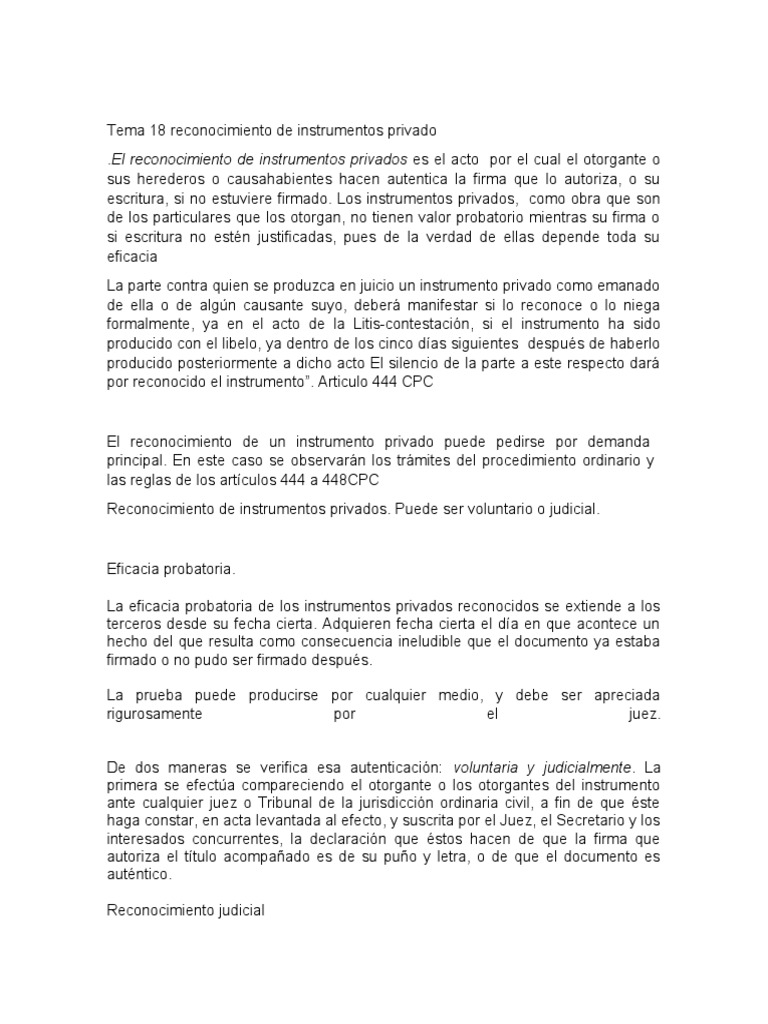 Tema 18 reconocimiento de instrumentos privado

.El reconocimiento de instrumentos privados es el acto por el cual el otorgante o sus herederos o causahabientes hacen autentica la firma que lo autoriza, o su escritura, si no estuviere firmado. Los instrumentos privados, como obra que son de los particulares que los otorgan, no tienen valor probatorio mientras su firma o si escritura no estén justificadas, pues de la verdad de ellas depende toda su eficacia

La parte contra quien se produzca en juicio un instrumento privado como emanado de ella o de algún causante suyo, deberá manifestar si lo reconoce o lo niega formalmente, ya en el acto de la Litis-contestación, si el instrumento ha sido producido con el libelo, ya dentro de los cinco días siguientes después de haberlo producido posteriormente a dicho acto El silencio de la parte a este respecto dará por reconocido el instrumento". Articulo 444 CPC

El reconocimiento de un instrumento privado puede pedirse por demanda principal. En este caso se observarán los trámites del procedimiento ordinario y las reglas de los artículos 444 a 448CPC

Reconocimiento de instrumentos privados. Puede ser voluntario o judicial.

Eficacia probatoria.

La eficacia probatoria de los instrumentos privados reconocidos se extiende a los terceros desde su fecha cierta. Adquieren fecha cierta el día en que acontece un hecho del que resulta como consecuencia ineludible que el documento ya estaba firmado o no pudo ser firmado después.

La prueba puede producirse por cualquier medio, y debe ser apreciada rigurosamente por el juez.

De dos maneras se verifica esa autenticación: voluntaria y judicialmente. La primera se efectúa compareciendo el otorgante o los otorgantes del instrumento ante cualquier juez o Tribunal de la jurisdicción ordinaria civil, a fin de que éste haga constar, en acta levantada al efecto, y suscrita por el Juez, el Secretario y los interesados concurrentes, la declaración que éstos hacen de que la firma que autoriza el título acompañado es de su puño y letra, o de que el documento es auténtico.

Reconocimiento judicial